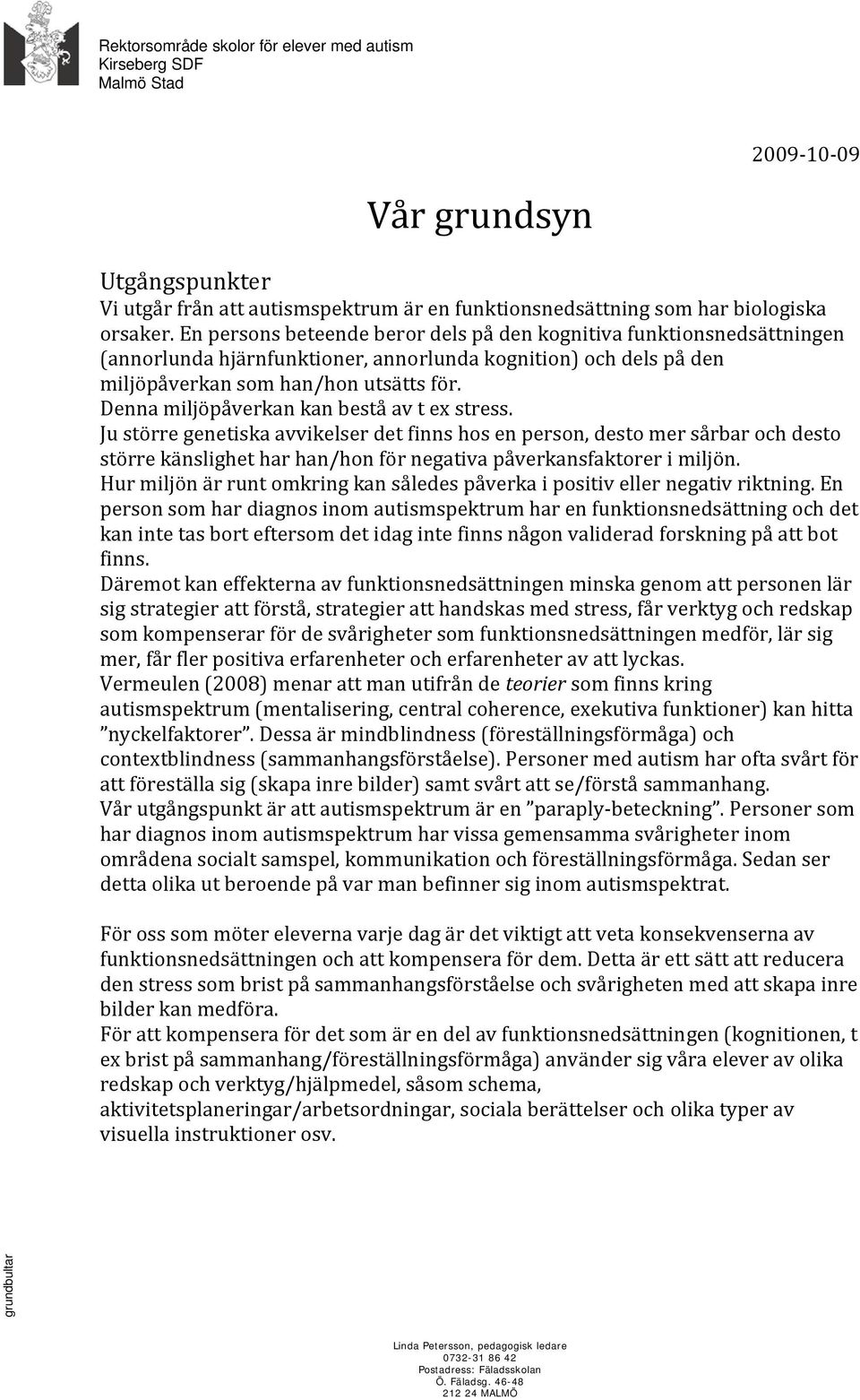 Rektorsområde skolor för elever med autism
Kirseberg SDF
Malmö Stad

2009-10-09

Vår grundsyn

Utgångspunkter
Vi utgår från att autismspektrum är en funktionsnedsättning som har biologiska orsaker. En persons beteende beror dels på den kognitiva funktionsnedsättningen (annorlunda hjärnfunktioner, annorlunda kognition) och dels på den miljöpåverkan som han/hon utsätts för.
Denna miljöpåverkan kan bestå av t ex stress.
Ju större genetiska avvikelser det finns hos en person, desto mer sårbar och desto större känslighet har han/hon för negativa påverkansfaktorer i miljön.
Hur miljön är runt omkring kan således påverka i positiv eller negativ riktning. En person som har diagnos inom autismspektrum har en funktionsnedsättning och det kan inte tas bort eftersom det idag inte finns någon validerad forskning på att bot finns.
Däremot kan effekterna av funktionsnedsättningen minska genom att personen lär sig strategier att förstå, strategier att handskas med stress, får verktyg och redskap som kompenserar för de svårigheter som funktionsnedsättningen medför, lär sig mer, får fler positiva erfarenheter och erfarenheter av att lyckas.
Vermeulen (2008) menar att man utifrån de teorier som finns kring autismspektrum (mentalisering, central coherence, exekutiva funktioner) kan hitta ”nyckelfaktorer”. Dessa är mindblindness (föreställningsförmåga) och contextblindness (sammanhangsförståelse). Personer med autism har ofta svårt för att föreställa sig (skapa inre bilder) samt svårt att se/förstå sammanhang.
Vår utgångspunkt är att autismspektrum är en ”paraply-beteckning”. Personer som har diagnos inom autismspektrum har vissa gemensamma svårigheter inom områdena socialt samspel, kommunikation och föreställningsförmåga. Sedan ser detta olika ut beroende på var man befinner sig inom autismspektrat.

För oss som möter eleverna varje dag är det viktigt att veta konsekvenserna av funktionsnedsättningen och att kompensera för dem. Detta är ett sätt att reducera den stress som brist på sammanhangsförståelse och svårigheten med att skapa inre bilder kan medföra.
För att kompensera för det som är en del av funktionsnedsättningen (kognitionen, t ex brist på sammanhang/föreställningsförmåga) använder sig våra elever av olika redskap och verktyg/hjälpmedel, såsom schema, aktivitetsplaneringar/arbetsordningar, sociala berättelser och olika typer av visuella instruktioner osv.

grundbultar

Linda Petersson, pedagogisk ledare
0732-31 86 42
Postadress: Fäladsskolan
Ö. Fäladsg. 46-48
212 24 MALMÖ